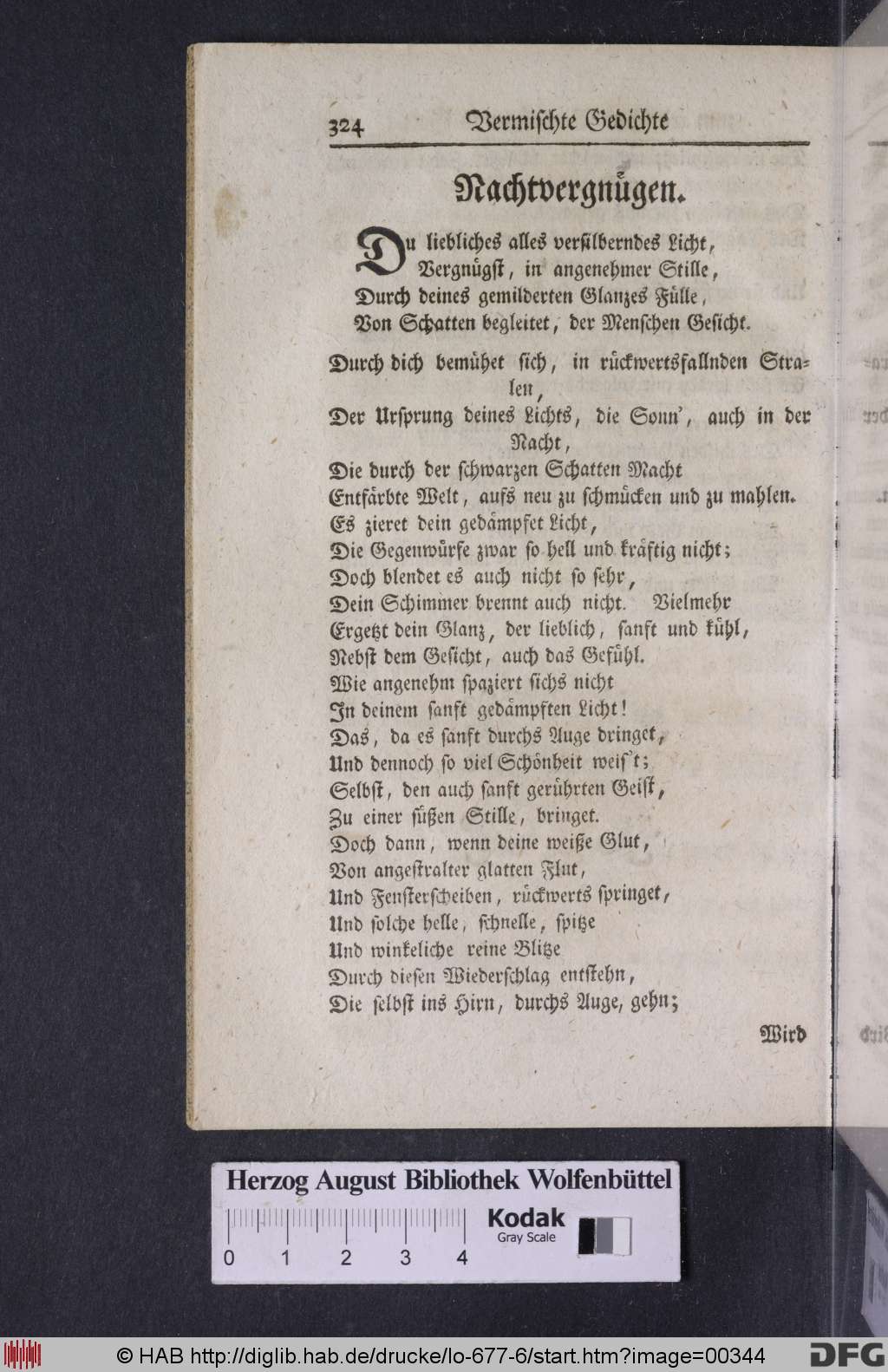 324 Vermischte Gedichte

Nachtvergnügen.

Du liebliches alles versilberndes Licht,
Vergnügst, in angenehmer Stille,
Durch deines gemilderten Glanzes Fülle,
Von Schatten begleitet, der Menschen Gesicht.

Durch dich bemühet sich, in rückwertsfallnden Stralen,
Der Ursprung deines Lichts, die Sonn', auch in der Nacht,
Die durch der schwarzen Schatten Macht
Entfärbte Welt, aufs neu zu schmücken und zu mahlen.
Es zieret dein gedämpfet Licht,
Die Gegenwürfe zwar so hell und kräftig nicht;
Doch blendet es auch nicht so sehr,
Dein Schimmer brennt auch nicht. Vielmehr
Ergetzt dein Glanz, der lieblich, sanft und kühl,
Nebst dem Gesicht, auch das Gefühl.
Wie angenehm spaziert sichs nicht
In deinem sanft gedämpften Licht!
Das, da es sanft durchs Auge dringet,
Und dennoch so viel Schönheit weis't;
Selbst, den auch sanft gerührten Geist,
Zu einer süßen Stille, bringet.
Doch dann, wenn deine weiße Glut,
Von angestralter glatten Flut,
Und Fensterscheiben, rückwerts springet,
Und solche helle, schnelle, spitze
Und winkeliche reine Blitze
Durch diesen Wiederschlag entstehn,
Die selbst ins Hirn, durchs Auge, gehn;

Wird

Herzog August Bibliothek Wolfenbüttel
0 1 2 3 4
Kodak
Gray Scale

© HAB http://diglib.hab.de/drucke/lo-677-6/start.htm?image=00344
DFG